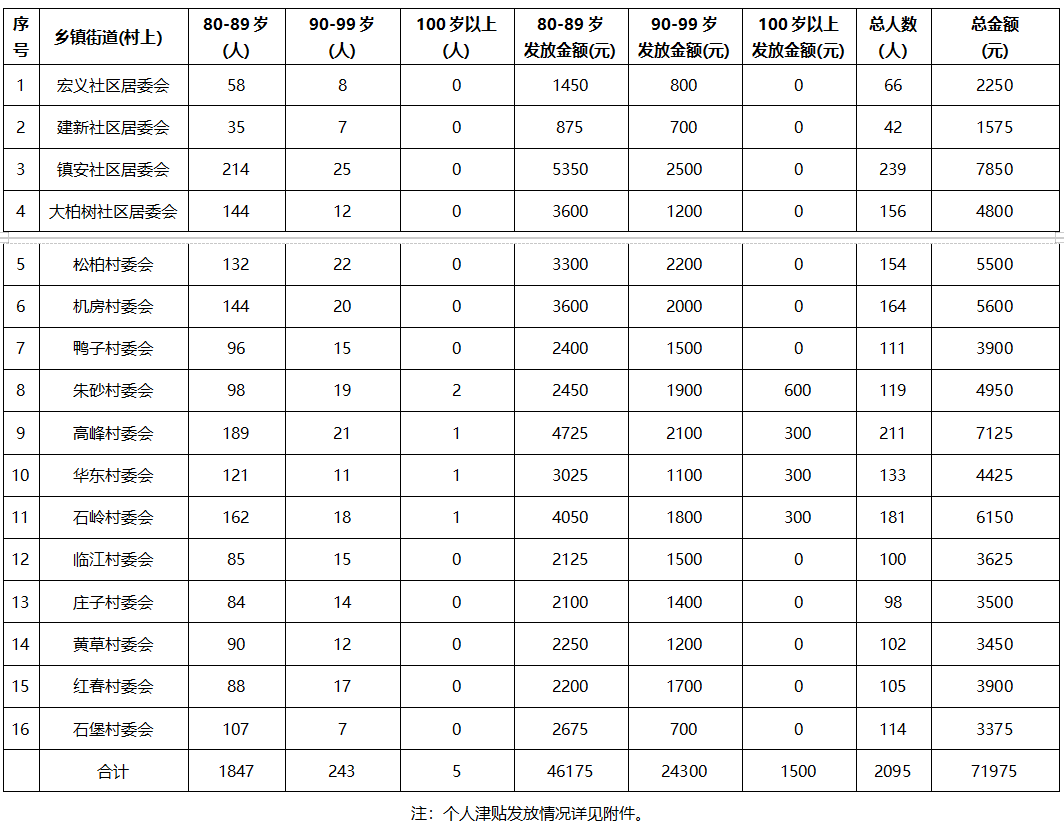 | 序号 | 乡镇街道(村上) | 80-89岁(人) | 90-99岁(人) | 100岁以上(人) | 80-89岁发放金额(元) | 90-99岁发放金额(元) | 100岁以上发放金额(元) | 总人数(人) | 总金额(元) |
|---|---|---|---|---|---|---|---|---|---|
| 1 | 宏义社区居委会 | 58 | 8 | 0 | 1450 | 800 | 0 | 66 | 2250 |
| 2 | 建新社区居委会 | 35 | 7 | 0 | 875 | 700 | 0 | 42 | 1575 |
| 3 | 镇安社区居委会 | 214 | 25 | 0 | 5350 | 2500 | 0 | 239 | 7850 |
| 4 | 大柏树社区居委会 | 144 | 12 | 0 | 3600 | 1200 | 0 | 156 | 4800 |
| 5 | 松柏村委会 | 132 | 22 | 0 | 3300 | 2200 | 0 | 154 | 5500 |
| 6 | 机房村委会 | 144 | 20 | 0 | 3600 | 2000 | 0 | 164 | 5600 |
| 7 | 鸭子村委会 | 96 | 15 | 0 | 2400 | 1500 | 0 | 111 | 3900 |
| 8 | 朱砂村委会 | 98 | 19 | 2 | 2450 | 1900 | 600 | 119 | 4950 |
| 9 | 高峰村委会 | 189 | 21 | 1 | 4725 | 2100 | 300 | 211 | 7125 |
| 10 | 华东村委会 | 121 | 11 | 1 | 3025 | 1100 | 300 | 133 | 4425 |
| 11 | 石岭村委会 | 162 | 18 | 1 | 4050 | 1800 | 300 | 181 | 6150 |
| 12 | 临江村委会 | 85 | 15 | 0 | 2125 | 1500 | 0 | 100 | 3625 |
| 13 | 庄子村委会 | 84 | 14 | 0 | 2100 | 1400 | 0 | 98 | 3500 |
| 14 | 黄草村委会 | 90 | 12 | 0 | 2250 | 1200 | 0 | 102 | 3450 |
| 15 | 红春村委会 | 88 | 17 | 0 | 2200 | 1700 | 0 | 105 | 3900 |
| 16 | 石堡村委会 | 107 | 7 | 0 | 2675 | 700 | 0 | 114 | 3375 |
| | 合计 | 1847 | 243 | 5 | 46175 | 24300 | 1500 | 2095 | 71975 |

注：个人津贴发放情况详见附件。